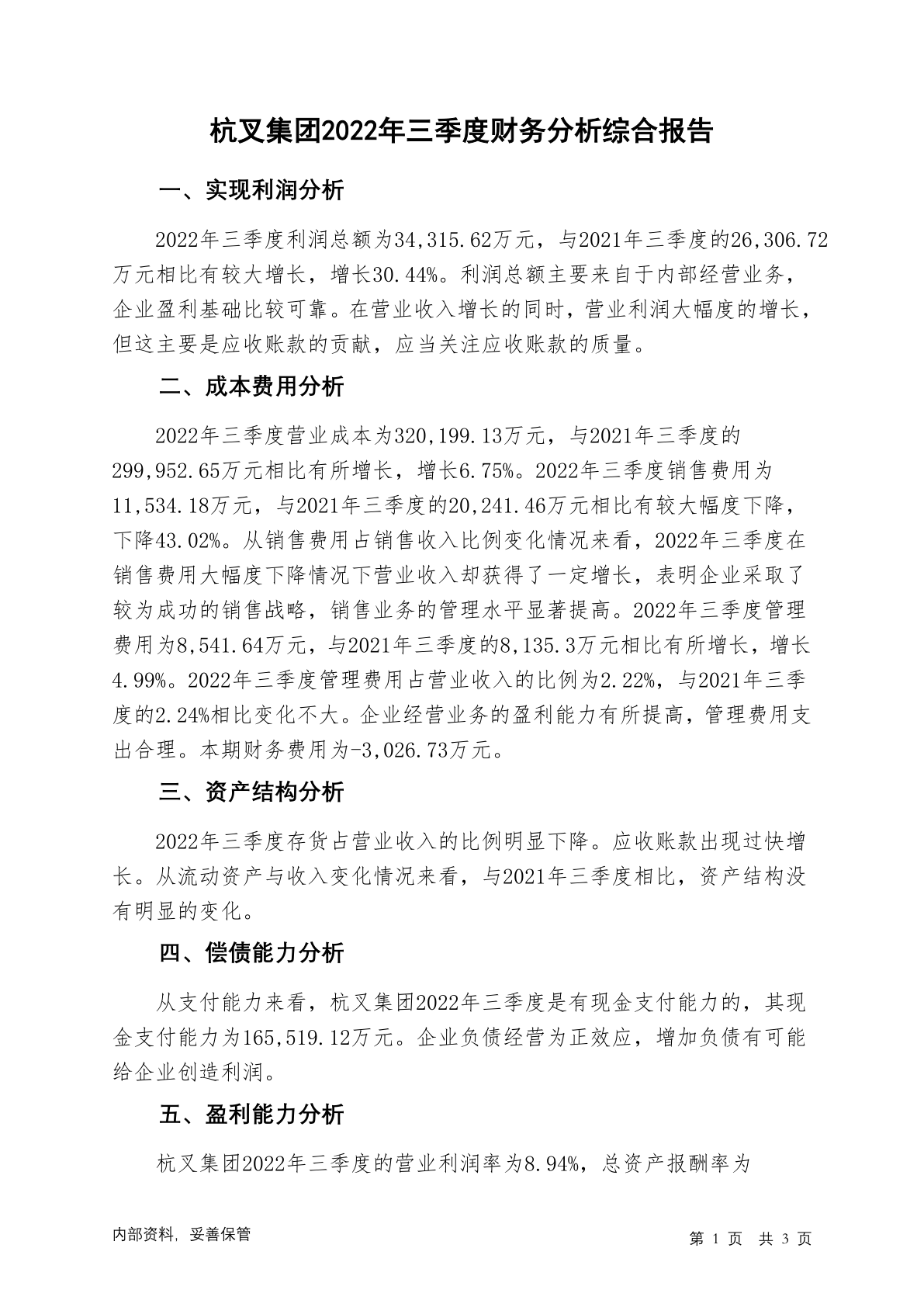 杭叉集团2022年三季度财务分析综合报告

一、实现利润分析

2022年三季度利润总额为34,315.62万元，与2021年三季度的26,306.72万元相比有较大增长，增长30.44%。利润总额主要来自于内部经营业务，企业盈利基础比较可靠。在营业收入增长的同时，营业利润大幅度的增长，但这主要是应收账款的贡献，应当关注应收账款的质量。

二、成本费用分析

2022年三季度营业成本为320,199.13万元，与2021年三季度的299,952.65万元相比有所增长，增长6.75%。2022年三季度销售费用为11,534.18万元，与2021年三季度的20,241.46万元相比有较大幅度下降，下降43.02%。从销售费用占销售收入比例变化情况来看，2022年三季度在销售费用大幅度下降情况下营业收入却获得了一定增长，表明企业采取了较为成功的销售战略，销售业务的管理水平显著提高。2022年三季度管理费用为8,541.64万元，与2021年三季度的8,135.3万元相比有所增长，增长4.99%。2022年三季度管理费用占营业收入的比例为2.22%，与2021年三季度的2.24%相比变化不大。企业经营业务的盈利能力有所提高，管理费用支出合理。本期财务费用为-3,026.73万元。

三、资产结构分析

2022年三季度存货占营业收入的比例明显下降。应收账款出现过快增长。从流动资产与收入变化情况来看，与2021年三季度相比，资产结构没有明显的变化。

四、偿债能力分析

从支付能力来看，杭叉集团2022年三季度是有现金支付能力的，其现金支付能力为165,519.12万元。企业负债经营为正效应，增加负债有可能给企业创造利润。

五、盈利能力分析

杭叉集团2022年三季度的营业利润率为8.94%，总资产报酬率为

内部资料，妥善保管

第 1 页 共 3 页